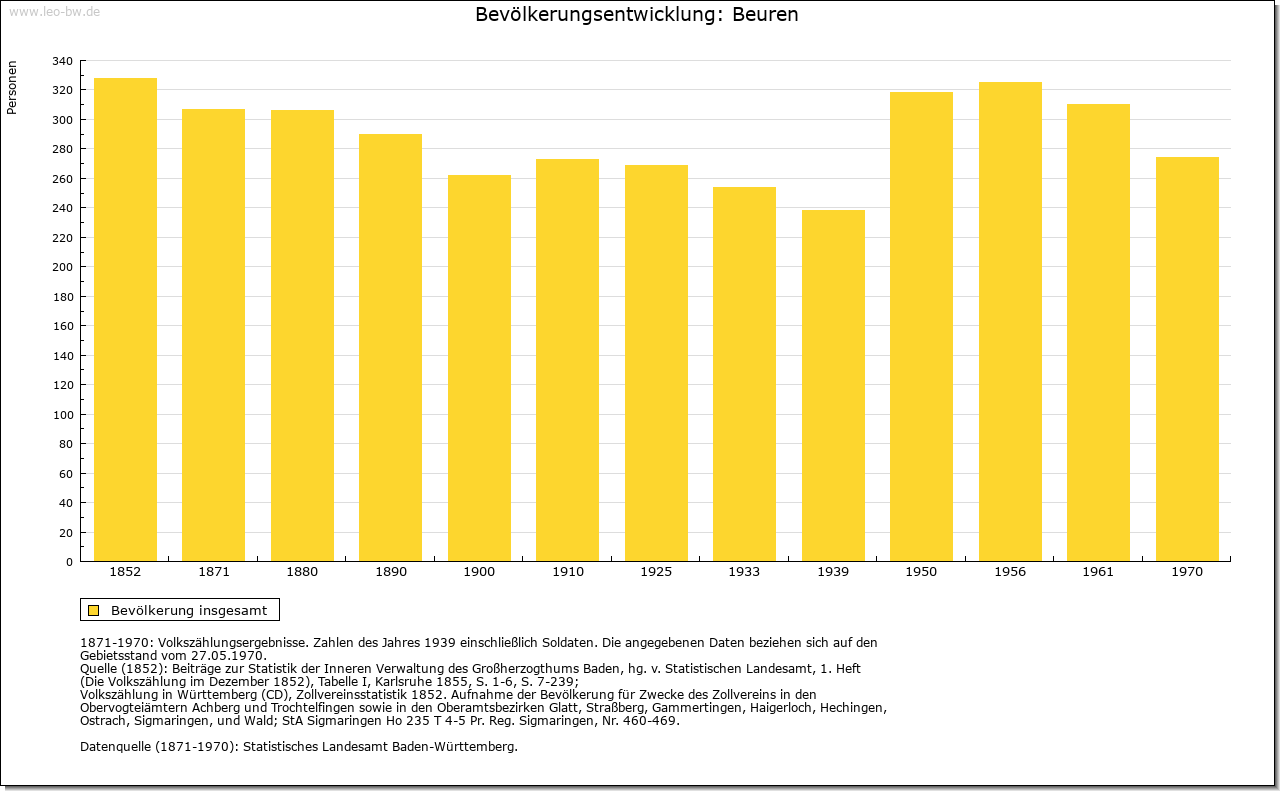 www.leo-bw.de

Bevölkerungsentwicklung: Beuren

Personen

340
320
300
280
260
240
220
200
180
160
140
120
100
80
60
40
20
0

1852 1871 1880 1890 1900 1910 1925 1933 1939 1950 1956 1961 1970

Bevölkerung insgesamt

1871-1970: Volkszählungsergebnisse. Zahlen des Jahres 1939 einschließlich Soldaten. Die angegebenen Daten beziehen sich auf den Gebietsstand vom 27.05.1970.
Quelle (1852): Beiträge zur Statistik der Inneren Verwaltung des Großherzogthums Baden, hg. v. Statistischen Landesamt, 1. Heft (Die Volkszählung im Dezember 1852), Tabelle I, Karlsruhe 1855, S. 1-6, S. 7-239;
Volkszählung in Württemberg (CD), Zollvereinsstatistik 1852. Aufnahme der Bevölkerung für Zwecke des Zollvereins in den Obervogteiämtern Achberg und Trochtelfingen sowie in den Oberamtsbezirken Glatt, Straßberg, Gammertingen, Haigerloch, Hechingen, Ostrach, Sigmaringen, und Wald; StA Sigmaringen Ho 235 T 4-5 Pr. Reg. Sigmaringen, Nr. 460-469.

Datenquelle (1871-1970): Statistisches Landesamt Baden-Württemberg.